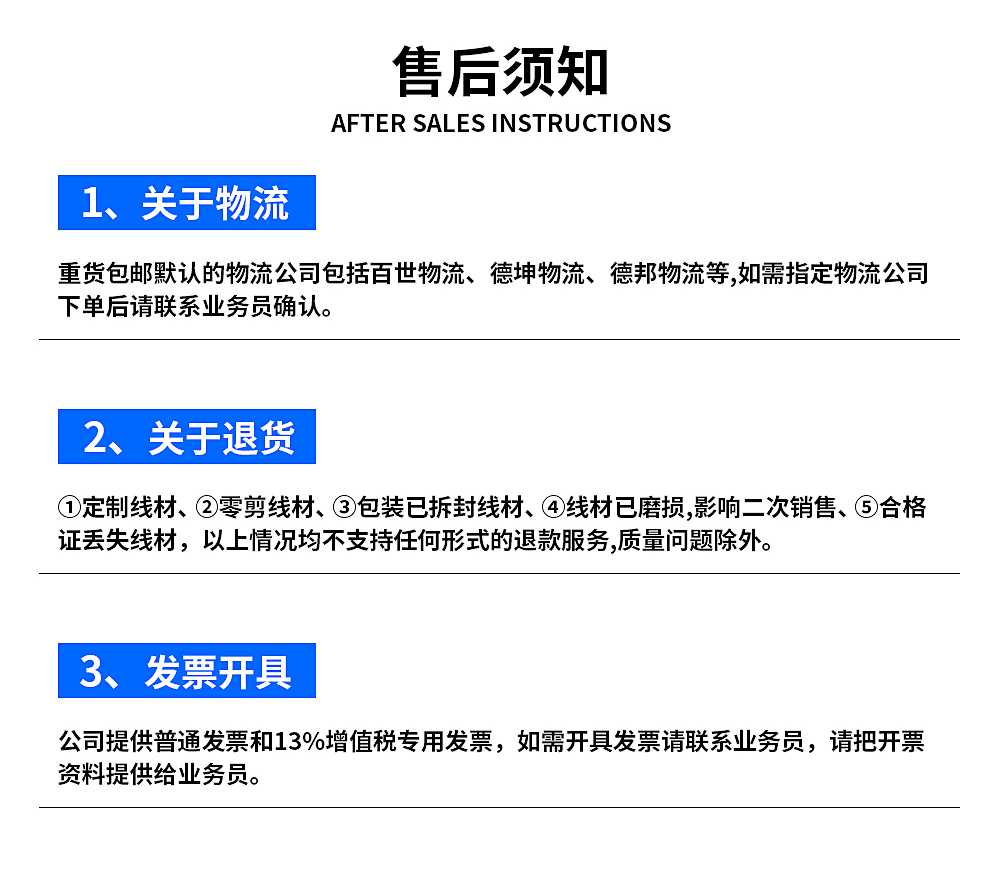 售后须知
AFTER SALES INSTRUCTIONS

1、关于物流

重货包邮默认的物流公司包括百世物流、德坤物流、德邦物流等,如需指定物流公司下单后请联系业务员确认。

2、关于退货

①定制线材、②零剪线材、③包装已拆封线材、④线材已磨损,影响二次销售、⑤合格证丢失线材，以上情况均不支持任何形式的退款服务,质量问题除外。

3、发票开具

公司提供普通发票和13%增值税专用发票，如需开具发票请联系业务员，请把开票资料提供给业务员。